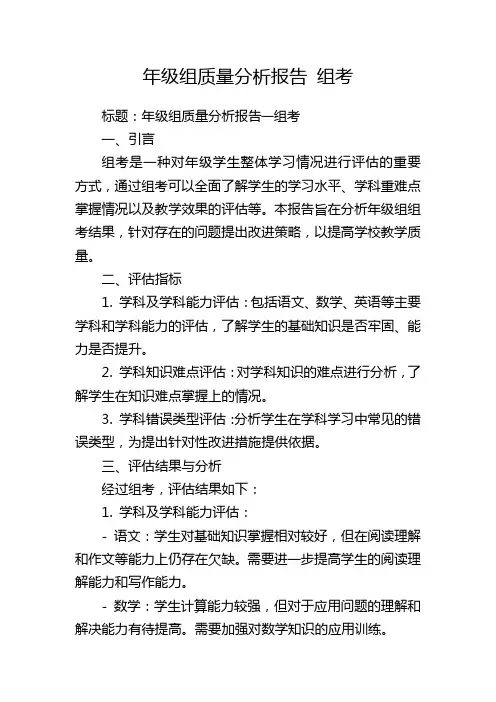 年级组质量分析报告 组考

标题：年级组质量分析报告—组考

一、引言

组考是一种对年级学生整体学习情况进行评估的重要方式，通过组考可以全面了解学生的学习水平、学科重难点掌握情况以及教学效果的评估等。本报告旨在分析年级组组考结果，针对存在的问题提出改进策略，以提高学校教学质量。

二、评估指标

1. 学科及学科能力评估：包括语文、数学、英语等主要学科和学科能力的评估，了解学生的基础知识是否牢固、能力是否提升。

2. 学科知识难点评估：对学科知识的难点进行分析，了解学生在知识难点掌握上的情况。

3. 学科错误类型评估：分析学生在学科学习中常见的错误类型，为提出针对性改进措施提供依据。

三、评估结果与分析

经过组考，评估结果如下：

1. 学科及学科能力评估：

- 语文：学生对基础知识掌握相对较好，但在阅读理解和作文等能力上仍存在欠缺。需要进一步提高学生的阅读理解能力和写作能力。

- 数学：学生计算能力较强，但对于应用问题的理解和解决能力有待提高。需要加强对数学知识的应用训练。